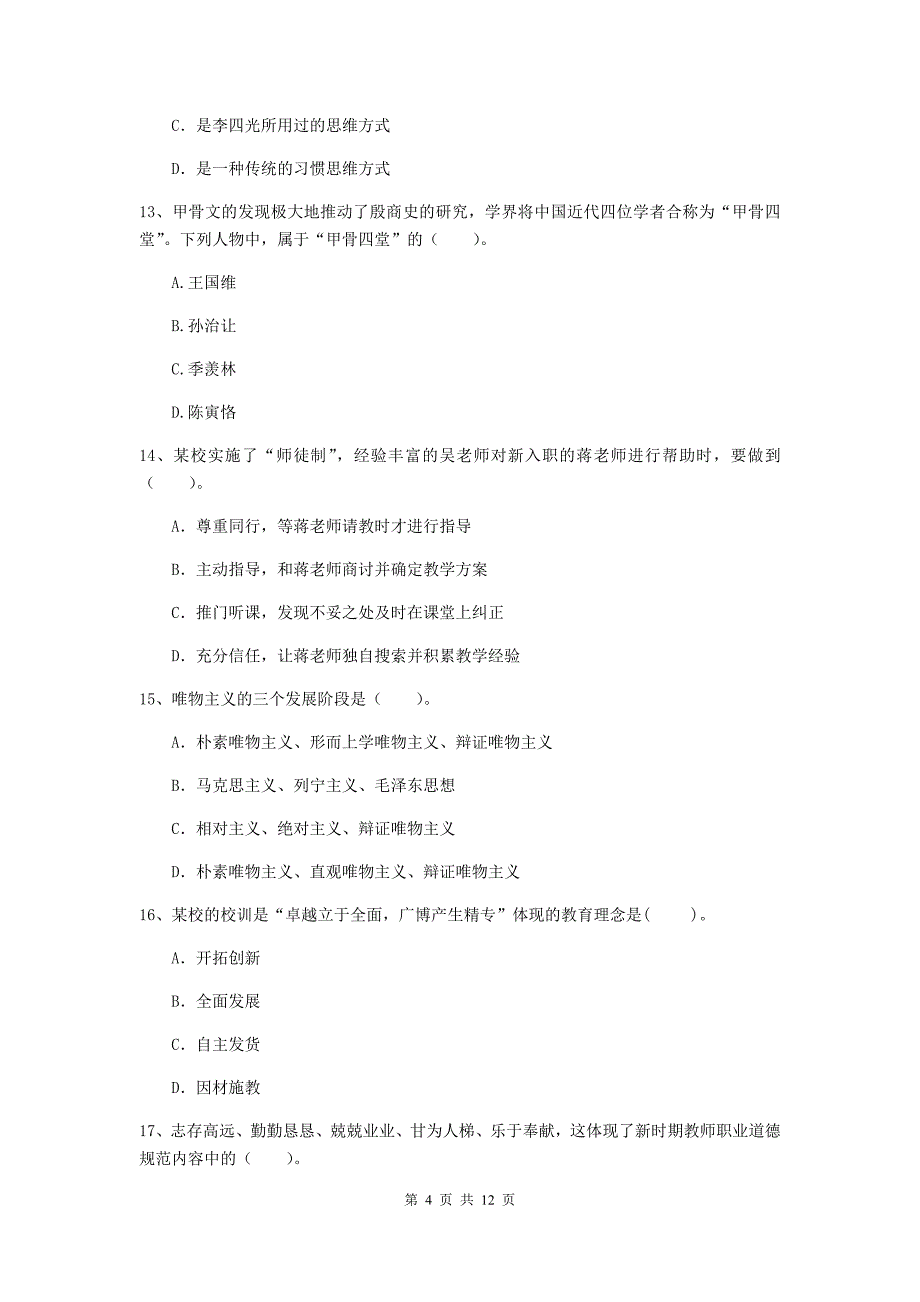 C. 是李四光所用过的思维方式

D. 是一种传统的习惯思维方式

13、甲骨文的发现极大地推动了殷商史的研究，学界将中国近代四位学者合称为“甲骨四堂”。下列人物中，属于“甲骨四堂”的（　　）。

A.王国维

B.孙治让

C.季羡林

D.陈寅恪

14、某校实施了“师徒制”，经验丰富的吴老师对新入职的蒋老师进行帮助时，要做到（　　）。

A. 尊重同行，等蒋老师请教时才进行指导

B. 主动指导，和蒋老师商讨并确定教学方案

C. 推门听课，发现不妥之处及时在课堂上纠正

D. 充分信任，让蒋老师独自搜索并积累教学经验

15、唯物主义的三个发展阶段是（　　）。

A. 朴素唯物主义、形而上学唯物主义、辩证唯物主义

B. 马克思主义、列宁主义、毛泽东思想

C. 相对主义、绝对主义、辩证唯物主义

D. 朴素唯物主义、直观唯物主义、辩证唯物主义

16、某校的校训是“卓越立于全面，广博产生精专”体现的教育理念是（　　）。

A. 开拓创新

B. 全面发展

C. 自主发货

D. 因材施教

17、志存高远、勤勤恳恳、兢兢业业、甘为人梯、乐于奉献，这体现了新时期教师职业道德规范内容中的（　　）。

第 4 页 共 12 页